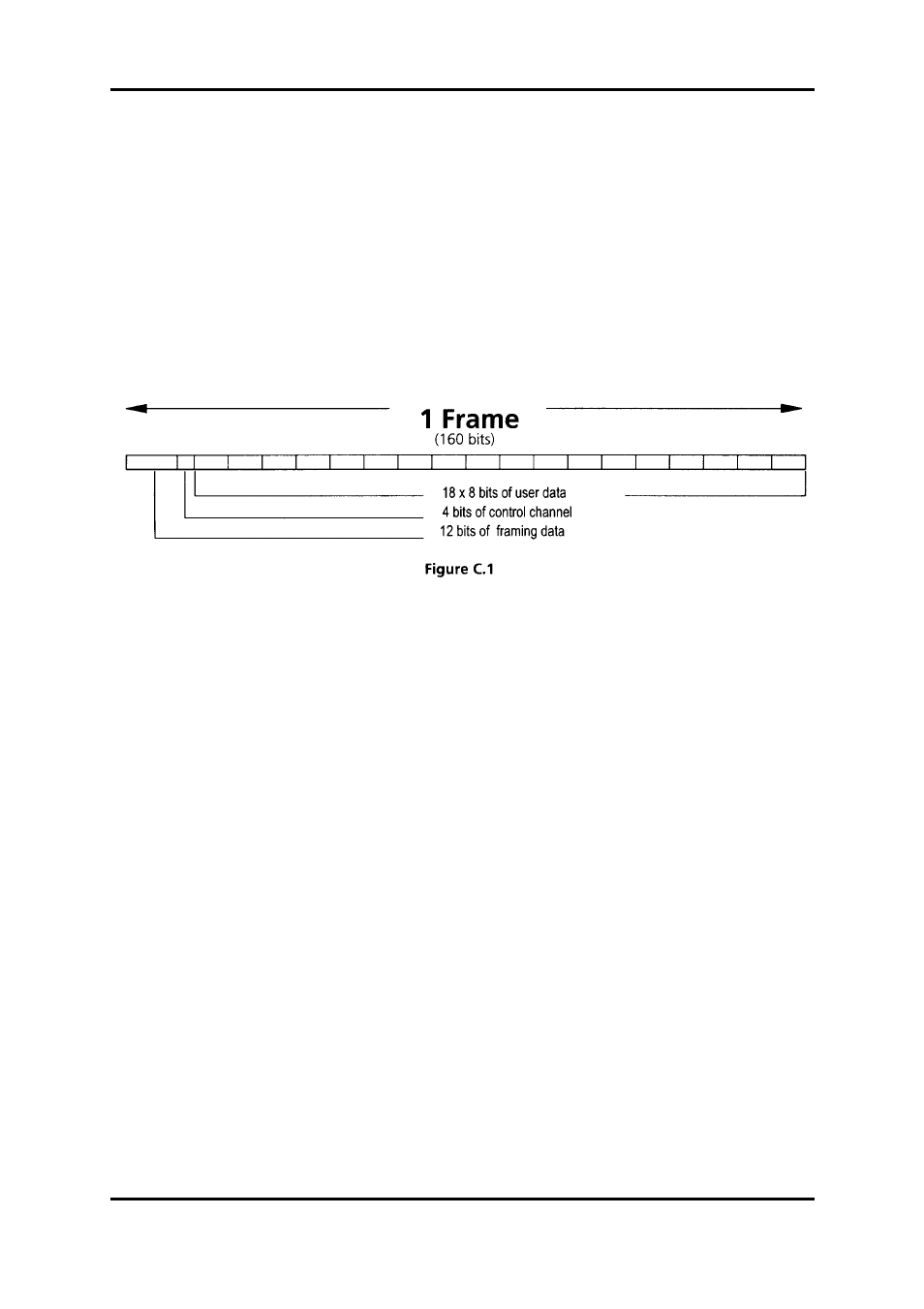 1 Frame
(160 bits)

18 x 8 bits of user data
4 bits of control channel
12 bits of framing data

Figure C.1